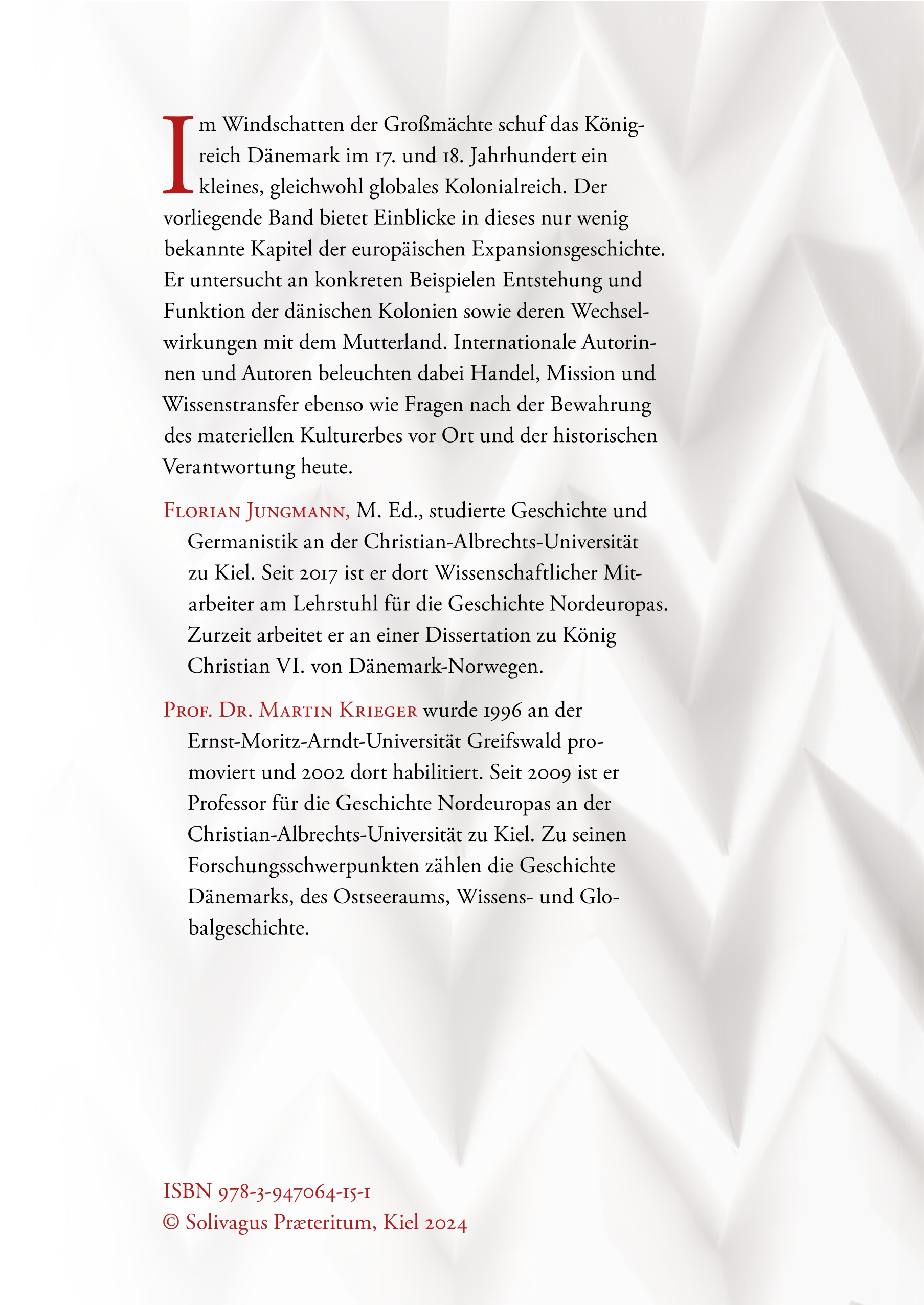 Im Windschatten der Großmächte schuf das Königreich Dänemark im 17. und 18. Jahrhundert ein kleines, gleichwohl globales Kolonialreich. Der vorliegende Band bietet Einblicke in dieses nur wenig bekannte Kapitel der europäischen Expansionsgeschichte. Er untersucht an konkreten Beispielen Entstehung und Funktion der dänischen Kolonien sowie deren Wechselwirkungen mit dem Mutterland. Internationale Autorinnen und Autoren beleuchten dabei Handel, Mission und Wissenstransfer ebenso wie Fragen nach der Bewahrung des materiellen Kulturerbes vor Ort und der historischen Verantwortung heute.

Florian Jungmann, M. Ed., studierte Geschichte und Germanistik an der Christian-Albrechts-Universität zu Kiel. Seit 2017 ist er dort Wissenschaftlicher Mitarbeiter am Lehrstuhl für die Geschichte Nordeuropas. Zurzeit arbeitet er an einer Dissertation zu König Christian VI. von Dänemark-Norwegen.

Prof. Dr. Martin Krieger wurde 1996 an der Ernst-Moritz-Arndt-Universität Greifswald promoviert und 2002 dort habilitiert. Seit 2009 ist er Professor für die Geschichte Nordeuropas an der Christian-Albrechts-Universität zu Kiel. Zu seinen Forschungsschwerpunkten zählen die Geschichte Dänemarks, des Ostseeraums, Wissens- und Globalgeschichte.

ISBN 978-3-947064-15-1
© Solivagus Præteritum, Kiel 2024